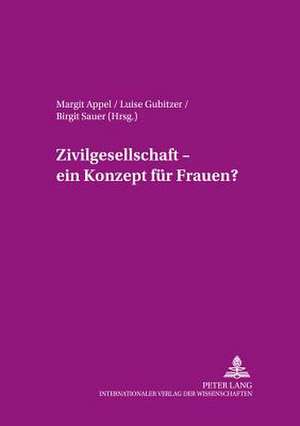 Margit Appel / Luise Gubitzer / Birgit Sauer (Hrsg.)

Zivilgesellschaft – ein Konzept für Frauen?

PETER LANG
INTERNATIONALER VERLAG DER WISSENSCHAFTEN